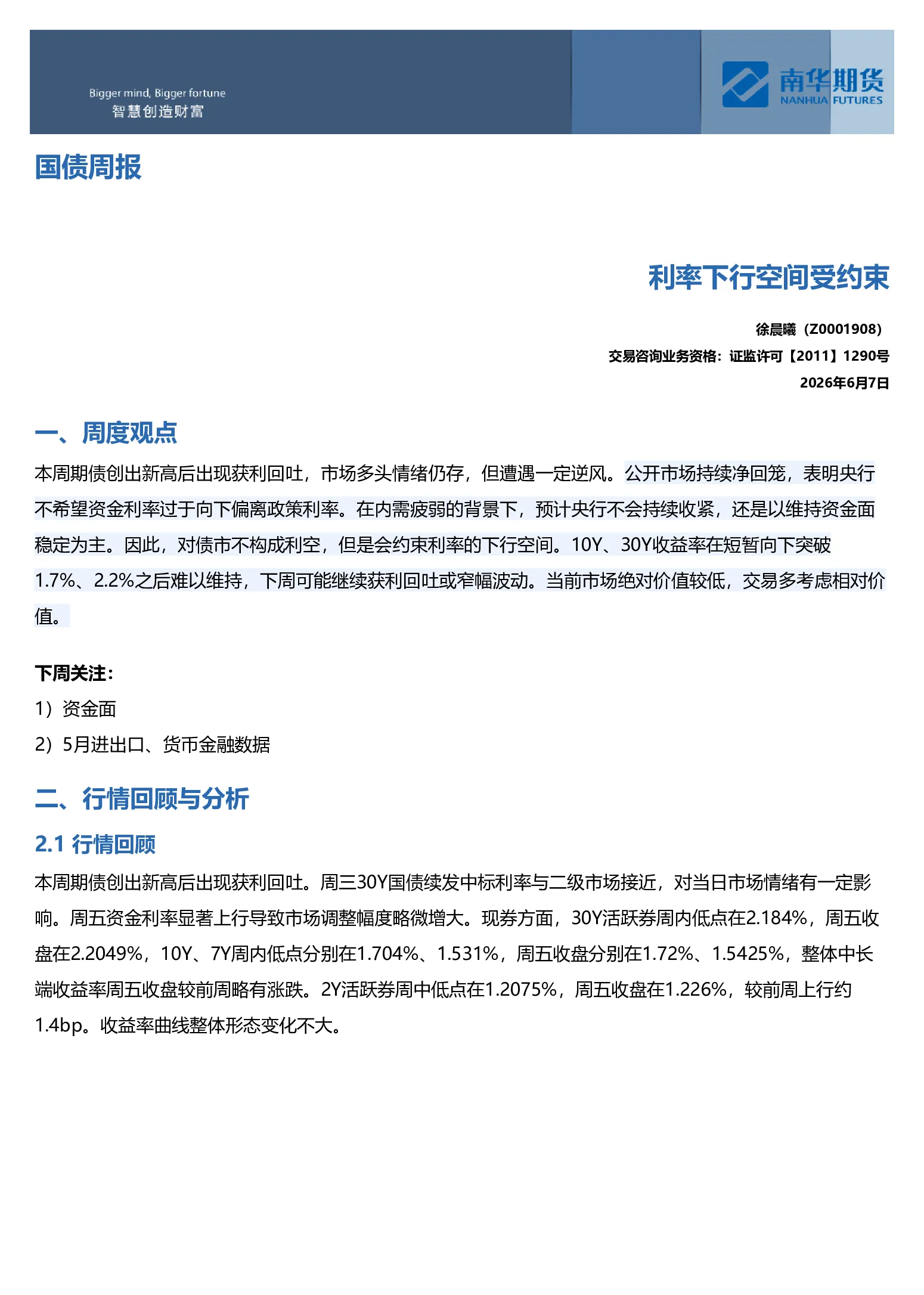 Bigger mind, Bigger fortune
智慧创造财富

南华期货
NANHUA FUTURES

国债周报

利率下行空间受约束

徐晨曦（Z0001908）
交易咨询业务资格：证监许可【2011】1290号
2026年6月7日

一、周度观点

本周期债创出新高后出现获利回吐，市场多头情绪仍存，但遭遇一定逆风。公开市场持续净回笼，表明央行不希望资金利率过于向下偏离政策利率。在内需疲弱的背景下，预计央行不会持续收紧，还是以维持资金面稳定为主。因此，对债市不构成利空，但是会约束利率的下行空间。10Y、30Y收益率在短暂向下突破1.7%、2.2%之后难以维持，下周可能继续获利回吐或窄幅波动。当前市场绝对价值较低，交易多考虑相对价值。

下周关注：
1）资金面
2）5月进出口、货币金融数据

二、行情回顾与分析

2.1 行情回顾

本周期债创出新高后出现获利回吐。周三30Y国债续发中标利率与二级市场接近，对当日市场情绪有一定影响。周五资金利率显著上行导致市场调整幅度略微增大。现券方面，30Y活跃券周内低点在2.184%，周五收盘在2.2049%，10Y、7Y周内低点分别在1.704%、1.531%，周五收盘分别在1.72%、1.5425%，整体中长端收益率周五收盘较前周略有涨跌。2Y活跃券周中低点在1.2075%，周五收盘在1.226%，较前周上行约1.4bp。收益率曲线整体形态变化不大。